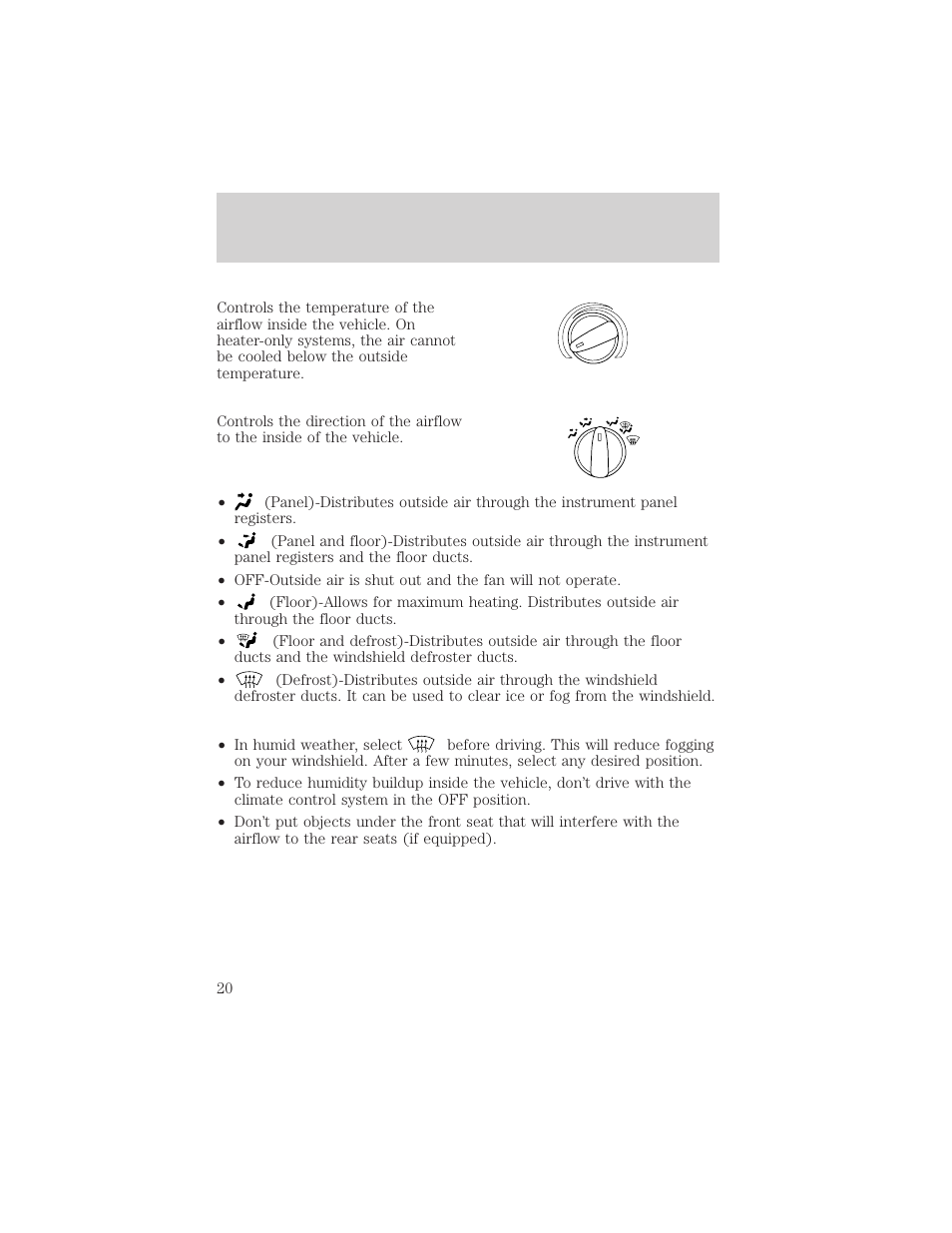 Controls the temperature of the airflow inside the vehicle. On heater-only systems, the air cannot be cooled below the outside temperature.

Controls the direction of the airflow to the inside of the vehicle.

• (Panel)-Distributes outside air through the instrument panel registers.
• (Panel and floor)-Distributes outside air through the instrument panel registers and the floor ducts.
• OFF-Outside air is shut out and the fan will not operate.
• (Floor)-Allows for maximum heating. Distributes outside air through the floor ducts.
• (Floor and defrost)-Distributes outside air through the floor ducts and the windshield defroster ducts.
• (Defrost)-Distributes outside air through the windshield defroster ducts. It can be used to clear ice or fog from the windshield.

• In humid weather, select before driving. This will reduce fogging on your windshield. After a few minutes, select any desired position.
• To reduce humidity buildup inside the vehicle, don't drive with the climate control system in the OFF position.
• Don't put objects under the front seat that will interfere with the airflow to the rear seats (if equipped).

20